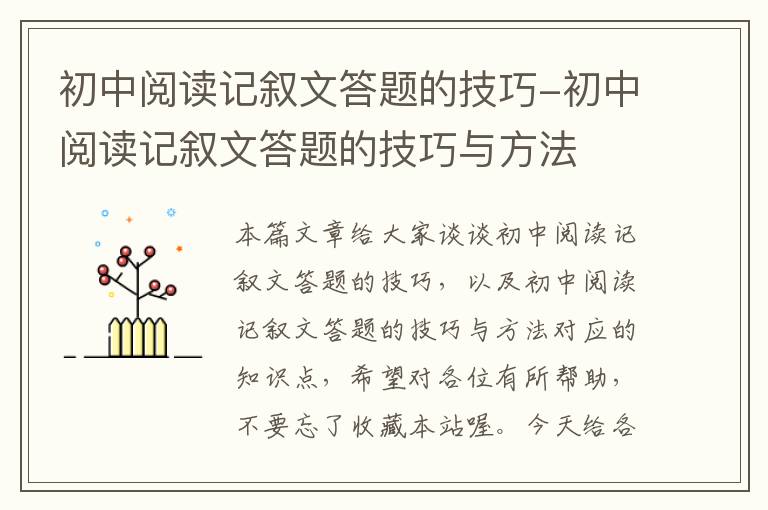 初中阅读记叙文答题的技巧-初中阅读记叙文答题的技巧与方法

本篇文章给大家谈谈初中阅读记叙文答题的技巧，以及初中阅读记叙文答题的技巧与方法对应的知识点，希望对各位有所帮助，不要忘了收藏本站喔。今天给各